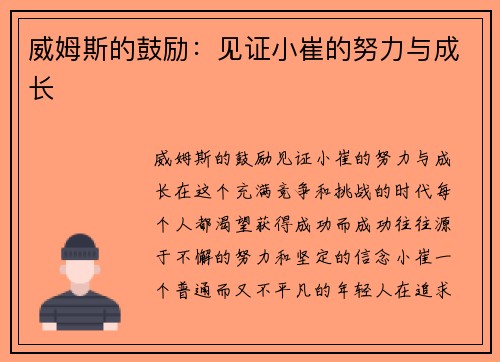 威姆斯的鼓励：见证小崔的努力与成长

威姆斯的鼓励见证小崔的努力与成长在这个充满竞争和挑战的时代每个人都渴望获得成功而成功往往源于不懈的努力和坚定的信念小崔一个普通而又不平凡的年轻人在追求